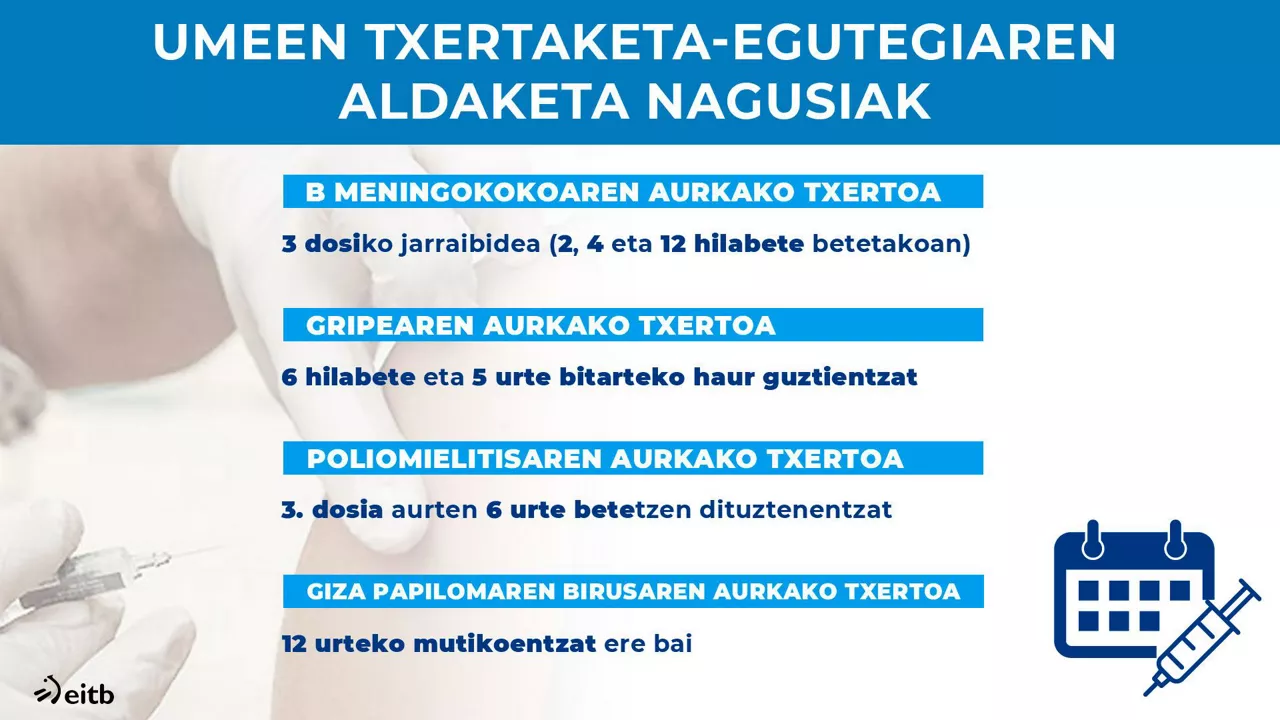 UMEEN TXERTAKETA-EGUTEGIAREN ALDAKETA NAGUSIAK

B MENINGOKOKOAREN AURKAKO TXERTOA

3 dosiko jarraibidea (2, 4 eta 12 hilabete betetakoan)

GRIPEAREN AURKAKO TXERTOA

6 hilabete eta 5 urte bitarteko haur guztientzat

POLIOMIELITISAREN AURKAKO TXERTOA

3. dosia aurten 6 urte betetzen dituztenentzat

GIZA PAPILOMAREN BIRUSAREN AURKAKO TXERTOA

12 urteko mutikoentzat ere bai

eitb